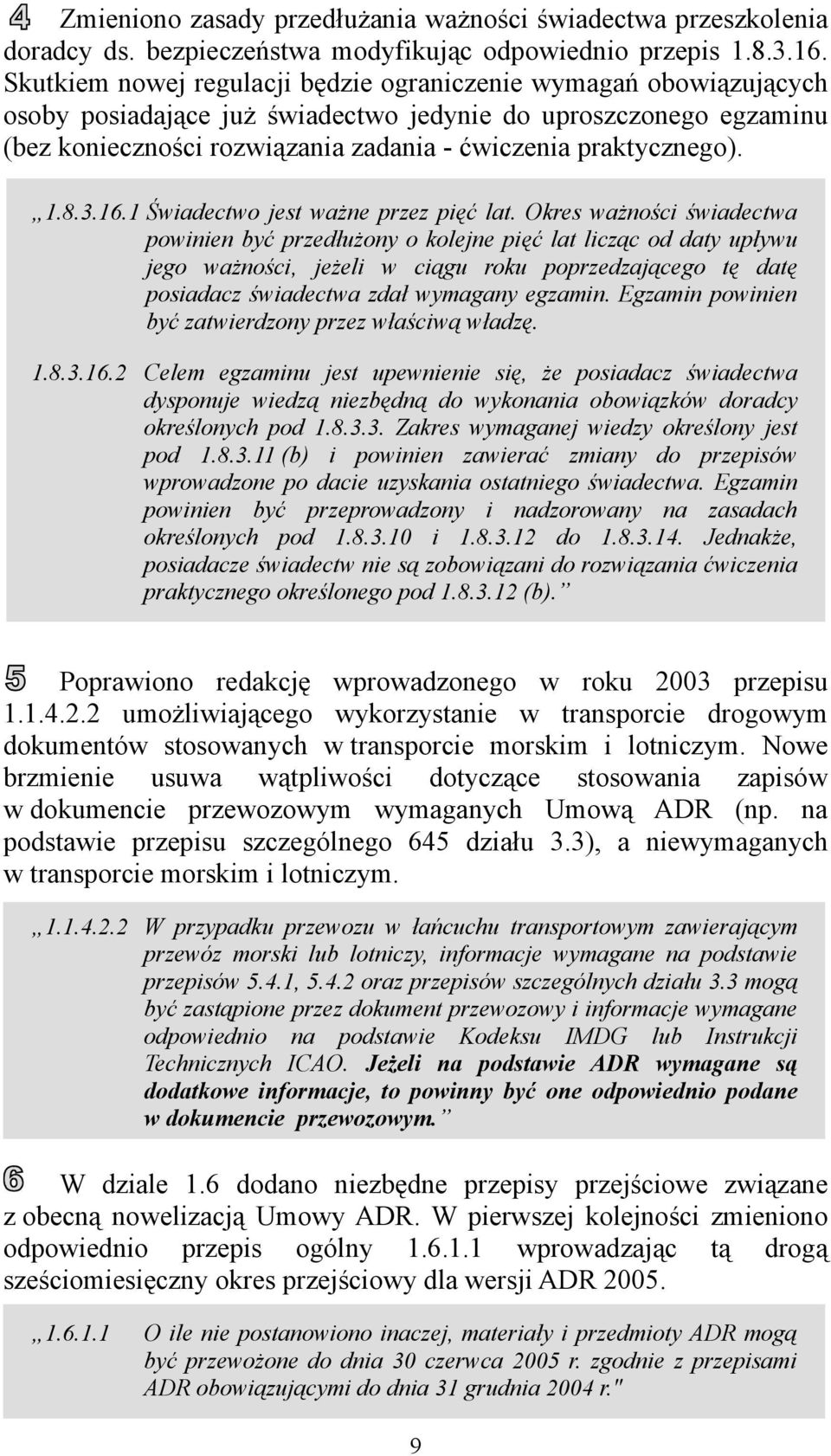 4 Zmieniono zasady przedłużania ważności świadectwa przeszkolenia doradcy ds. bezpieczeństwa modyfikując odpowiednio przepis 1.8.3.16. Skutkiem nowej regulacji będzie ograniczenie wymagań obowiązujących osoby posiadające już świadectwo jedynie do uproszczonego egzaminu (bez konieczności rozwiązania zadania - ćwiczenia praktycznego).

„1.8.3.16.1 Świadectwo jest ważne przez pięć lat. Okres ważności świadectwa powinien być przedłużony o kolejne pięć lat licząc od daty upływu jego ważności, jeżeli w ciągu roku poprzedzającego tę datę posiadacz świadectwa zdał wymagany egzamin. Egzamin powinien być zatwierdzony przez właściwą władzę.

1.8.3.16.2 Celem egzaminu jest upewnienie się, że posiadacz świadectwa dysponuje wiedzą niezbędną do wykonania obowiązków doradcy określonych pod 1.8.3.3. Zakres wymaganej wiedzy określony jest pod 1.8.3.11 (b) i powinien zawierać zmiany do przepisów wprowadzone po dacie uzyskania ostatniego świadectwa. Egzamin powinien być przeprowadzony i nadzorowany na zasadach określonych pod 1.8.3.10 i 1.8.3.12 do 1.8.3.14. Jednakże, posiadacze świadectw nie są zobowiązani do rozwiązania ćwiczenia praktycznego określonego pod 1.8.3.12 (b).”

5 Poprawiono redakcję wprowadzonego w roku 2003 przepisu 1.1.4.2.2 umożliwiającego wykorzystanie w transporcie drogowym dokumentów stosowanych w transporcie morskim i lotniczym. Nowe brzmienie usuwa wątpliwości dotyczące stosowania zapisów w dokumencie przewozowym wymaganych Umową ADR (np. na podstawie przepisu szczególnego 645 działu 3.3), a niewymaganych w transporcie morskim i lotniczym.

„1.1.4.2.2 W przypadku przewozu w łańcuchu transportowym zawierającym przewóz morski lub lotniczy, informacje wymagane na podstawie przepisów 5.4.1, 5.4.2 oraz przepisów szczególnych działu 3.3 mogą być zastąpione przez dokument przewozowy i informacje wymagane odpowiednio na podstawie Kodeksu IMDG lub Instrukcji Technicznych ICAO. Jeżeli na podstawie ADR wymagane są dodatkowe informacje, to powinny być one odpowiednio podane w dokumencie przewozowym.”

6 W dziale 1.6 dodano niezbędne przepisy przejściowe związane z obecną nowelizacją Umowy ADR. W pierwszej kolejności zmieniono odpowiednio przepis ogólny 1.6.1.1 wprowadzając tą drogą sześciomiesięczny okres przejściowy dla wersji ADR 2005.

„1.6.1.1 O ile nie postanowiono inaczej, materiały i przedmioty ADR mogą być przewożone do dnia 30 czerwca 2005 r. zgodnie z przepisami ADR obowiązującymi do dnia 31 grudnia 2004 r."

9